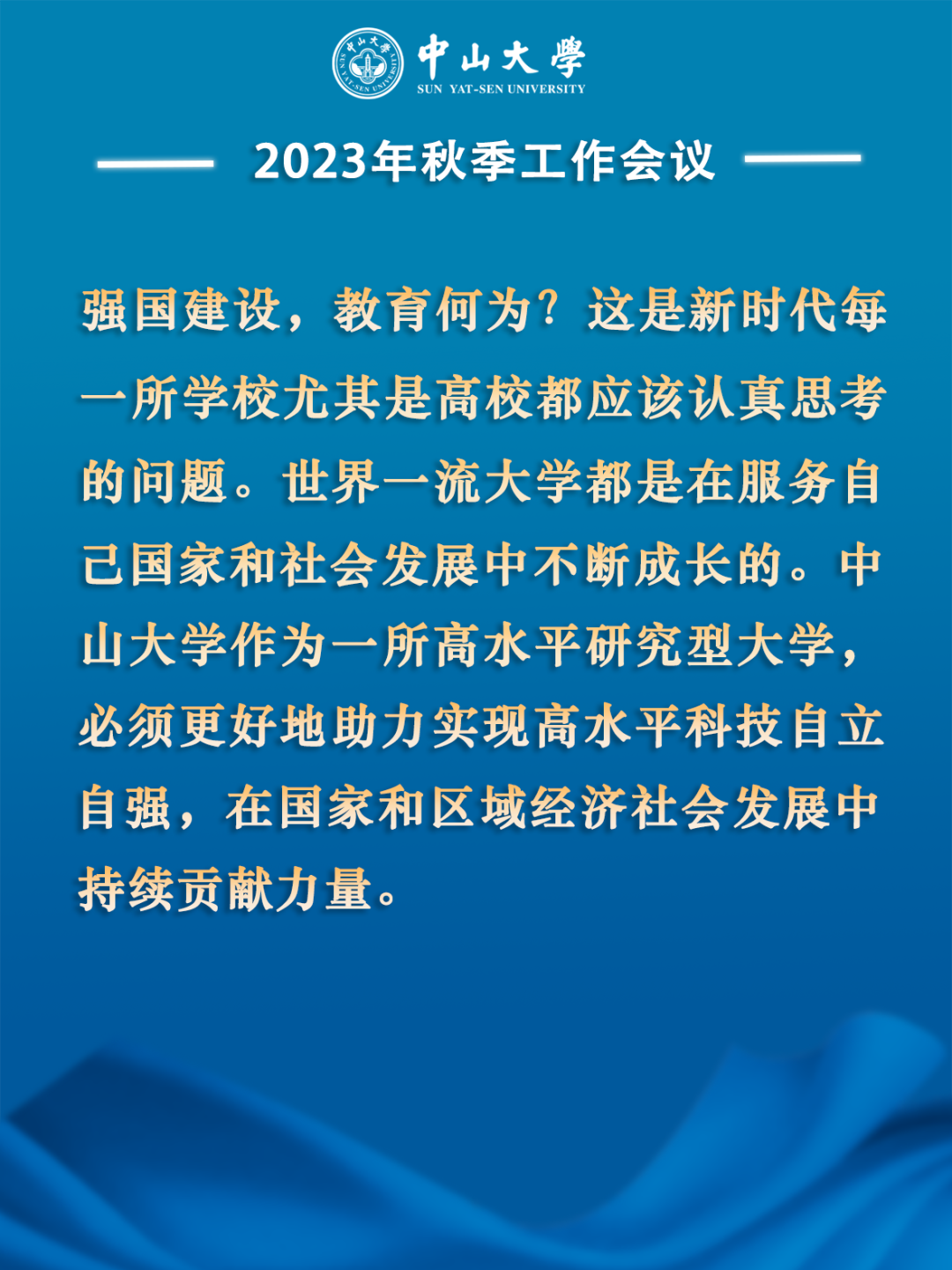 中山大學
SUN YAT-SEN UNIVERSITY

2023年秋季工作会议

强国建设，教育何为？这是新时代每一所学校尤其是高校都应该认真思考的问题。世界一流大学都是在服务自己国家和社会发展中不断成长的。中山大学作为一所高水平研究型大学，必须更好地助力实现高水平科技自立自强，在国家和区域经济社会发展中持续贡献力量。